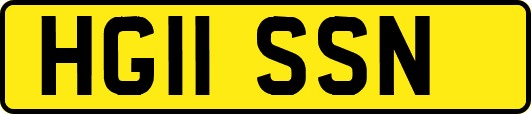 HG11 SSN